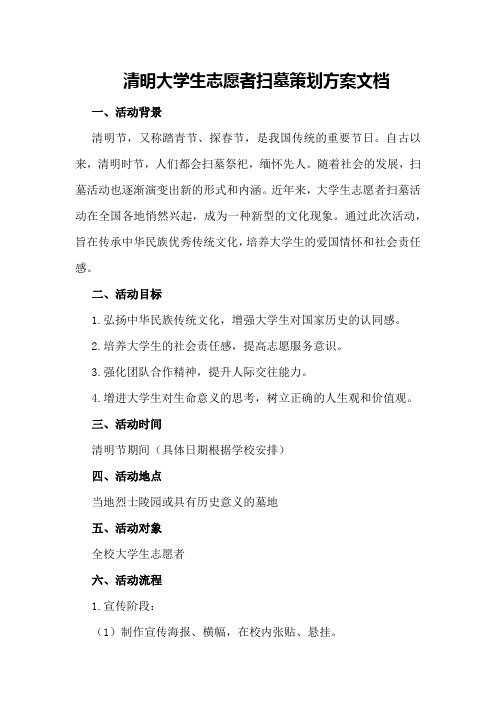 清明大学生志愿者扫墓策划方案文档

一、活动背景

清明节，又称踏青节、探春节，是我国传统的重要节日。自古以来，清明时节，人们都会扫墓祭祀，缅怀先人。随着社会的发展，扫墓活动也逐渐演变出新的形式和内涵。近年来，大学生志愿者扫墓活动在全国各地悄然兴起，成为一种新型的文化现象。通过此次活动，旨在传承中华民族优秀传统文化，培养大学生的爱国情怀和社会责任感。

二、活动目标

1.弘扬中华民族传统文化，增强大学生对国家历史的认同感。

2.培养大学生的社会责任感，提高志愿服务意识。

3.强化团队合作精神，提升人际交往能力。

4.增进大学生对生命意义的思考，树立正确的人生观和价值观。

三、活动时间

清明节期间（具体日期根据学校安排）

四、活动地点

当地烈士陵园或具有历史意义的墓地

五、活动对象

全校大学生志愿者

六、活动流程

1.宣传阶段：

（1）制作宣传海报、横幅，在校内张贴、悬挂。